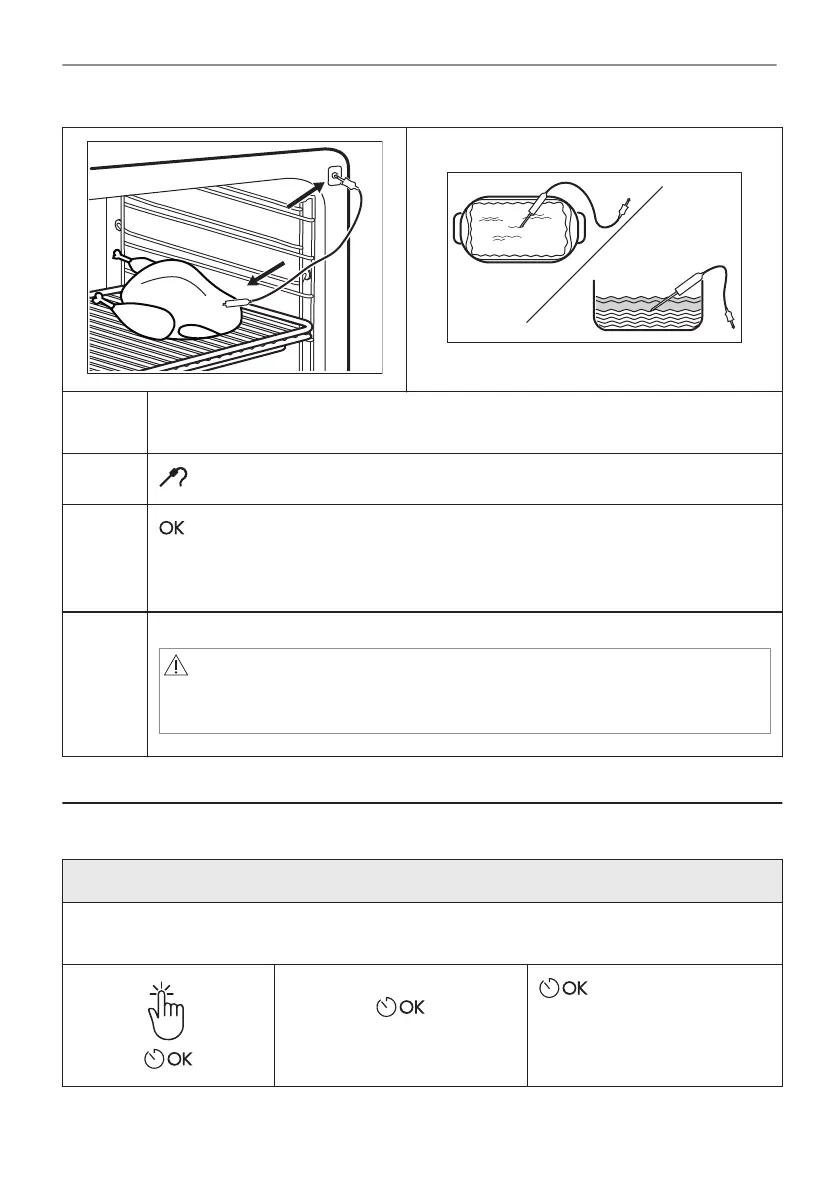 OK

OK

OK

OK